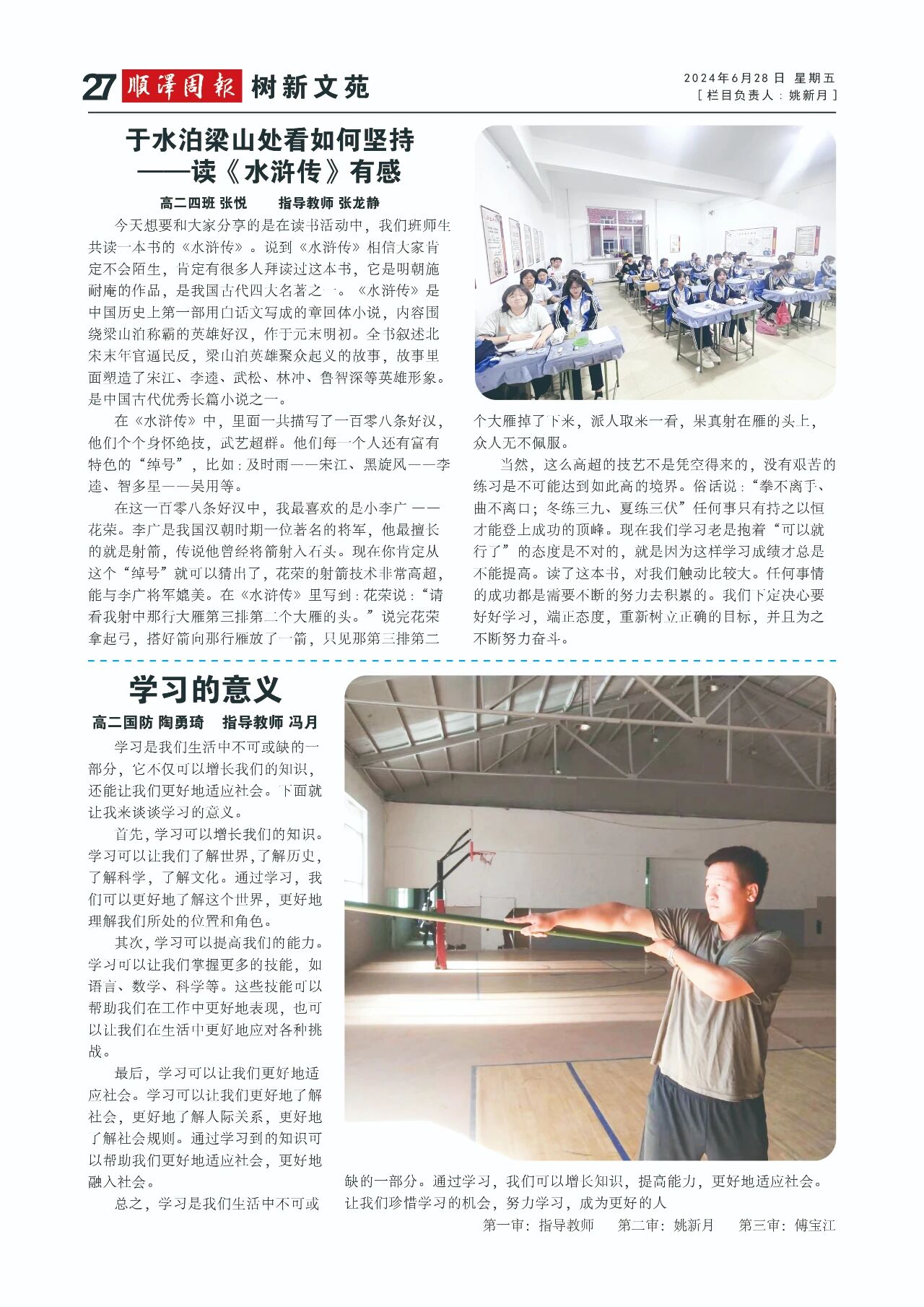 27 顺泽周报 树新文苑

2024年6月28日 星期五
[栏目负责人：姚新月]

于水泊梁山处看如何坚持
——读《水浒传》有感

高二四班 张悦　　指导教师 张龙静

今天想要和大家分享的是在读书活动中，我们班师生共读一本书的《水浒传》。说到《水浒传》相信大家肯定不会陌生，肯定有很多人拜读过这本书，它是明朝施耐庵的作品，是我国古代四大名著之一。《水浒传》是中国历史上第一部用白话文写成的章回体小说，内容围绕梁山泊称霸的英雄好汉，作于元末明初。全书叙述北宋末年官逼民反，梁山泊英雄聚众起义的故事，故事里面塑造了宋江、李逵、武松、林冲、鲁智深等英雄形象。是中国古代优秀长篇小说之一。

在《水浒传》中，里面一共描写了一百零八条好汉，他们个个身怀绝技，武艺超群。他们每一个人还有富有特色的“绰号”，比如：及时雨——宋江、黑旋风——李逵、智多星——吴用等。

在这一百零八条好汉中，我最喜欢的是小李广——花荣。李广是我国汉朝时期一位著名的将军，他最擅长的就是射箭，传说他曾经将箭射入石头。现在你肯定从这个“绰号”就可以猜出了，花荣的射箭技术非常高超，能与李广将军媲美。在《水浒传》里写到：花荣说：“请看我射中那行大雁第三排第二个大雁的头。”说完花荣拿起弓，搭好箭向那行雁放了一箭，只见那第三排第二个大雁掉了下来，派人取来一看，果真射在雁的头上，众人无不佩服。

当然，这么高超的技艺不是凭空得来的，没有艰苦的练习是不可能达到如此高的境界。俗话说：“拳不离手、曲不离口；冬练三九、夏练三伏”任何事只有持之以恒才能登上成功的顶峰。现在我们学习老是抱着“可以就行了”的态度是不对的，就是因为这样学习成绩才总是不能提高。读了这本书，对我们触动比较大。任何事情的成功都是需要不断的努力去积累的。我们下定决心要好好学习，端正态度，重新树立正确的目标，并且为之不断努力奋斗。

学习的意义

高二国防 陶勇琦　指导教师 冯月

学习是我们生活中不可或缺的一部分，它不仅可以增长我们的知识，还能让我们更好地适应社会。下面就让我来谈谈学习的意义。

首先，学习可以增长我们的知识。学习可以让我们了解世界，了解历史，了解科学，了解文化。通过学习，我们可以更好地了解这个世界，更好地理解我们所处的位置和角色。

其次，学习可以提高我们的能力。学习可以让我们掌握更多的技能，如语言、数学、科学等。这些技能可以帮助我们在工作中更好地表现，也可以让我们在生活中更好地应对各种挑战。

最后，学习可以让我们更好地适应社会。学习可以让我们更好地了解社会，更好地了解人际关系，更好地了解社会规则。通过学习到的知识可以帮助我们更好地适应社会，更好地融入社会。

总之，学习是我们生活中不可或缺的一部分。通过学习，我们可以增长知识，提高能力，更好地适应社会。让我们珍惜学习的机会，努力学习，成为更好的人

第一审：指导教师　第二审：姚新月　第三审：傅宝江